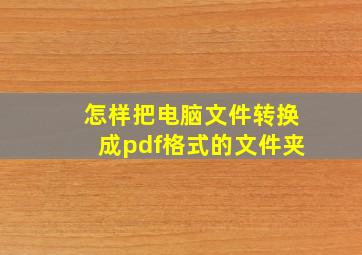 怎样把电脑文件转换成pdf格式的文件夹